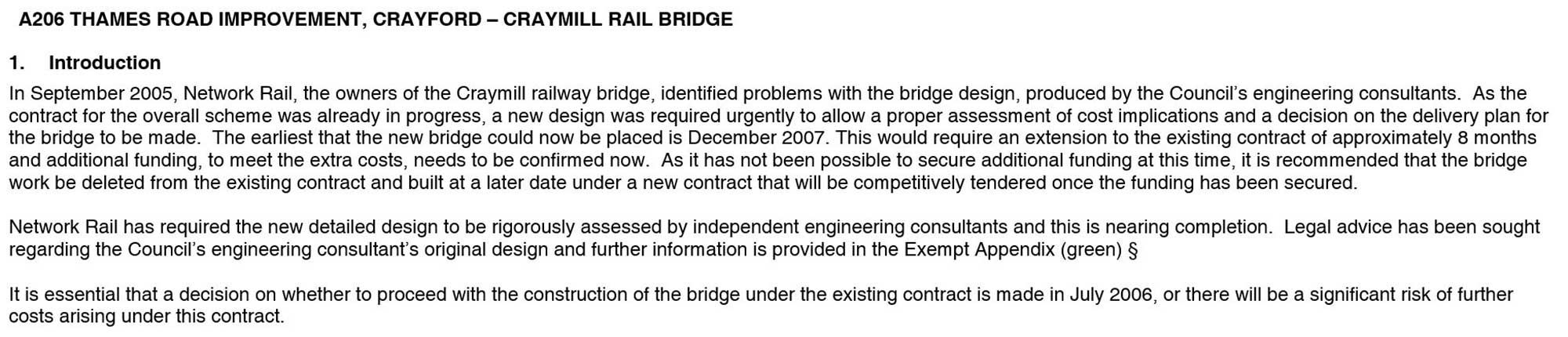 A206 THAMES ROAD IMPROVEMENT, CRAYFORD – CRAYMILL RAIL BRIDGE

1. Introduction

In September 2005, Network Rail, the owners of the Craymill railway bridge, identified problems with the bridge design, produced by the Council's engineering consultants. As the contract for the overall scheme was already in progress, a new design was required urgently to allow a proper assessment of cost implications and a decision on the delivery plan for the bridge to be made. The earliest that the new bridge could now be placed is December 2007. This would require an extension to the existing contract of approximately 8 months and additional funding, to meet the extra costs, needs to be confirmed now. As it has not been possible to secure additional funding at this time, it is recommended that the bridge work be deleted from the existing contract and built at a later date under a new contract that will be competitively tendered once the funding has been secured.

Network Rail has required the new detailed design to be rigorously assessed by independent engineering consultants and this is nearing completion. Legal advice has been sought regarding the Council's engineering consultant's original design and further information is provided in the Exempt Appendix (green) §

It is essential that a decision on whether to proceed with the construction of the bridge under the existing contract is made in July 2006, or there will be a significant risk of further costs arising under this contract.